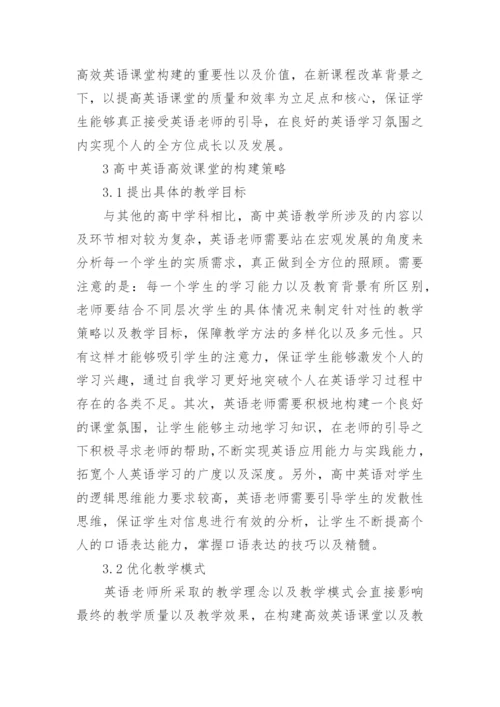 高效英语课堂构建的重要性以及价值，在新课程改革背景之下，以提高英语课堂的质量和效率为立足点和核心，保证学生能够真正接受英语老师的引导，在良好的英语学习氛围之内实现个人的全方位成长以及发展。

3 高中英语高效课堂的构建策略

3.1 提出具体的教学目标

与其他的高中学科相比，高中英语教学所涉及的内容以及环节相对较为复杂，英语老师需要站在宏观发展的角度来分析每一个学生的实质需求，真正做到全方位的照顾。需要注意的是：每一个学生的学习能力以及教育背景有所区别，老师要结合不同层次学生的具体情况来制定针对性的教学策略以及教学目标，保障教学方法的多样化以及多元性。只有这样才能够吸引学生的注意力，保证学生能够激发个人的学习兴趣，通过自我学习更好地突破个人在英语学习过程中存在的各类不足。其次，英语老师需要积极地构建一个良好的课堂氛围，让学生能够主动地学习知识，在老师的引导之下积极寻求老师的帮助，不断实现英语应用能力与实践能力，拓宽个人英语学习的广度以及深度。另外，高中英语对学生的逻辑思维能力要求较高，英语老师需要引导学生的发散性思维，保证学生对信息进行有效的分析，让学生不断提高个人的口语表达能力，掌握口语表达的技巧以及精髓。

3.2 优化教学模式

英语老师所采取的教学理念以及教学模式会直接影响最终的教学质量以及教学效果，在构建高效英语课堂以及教